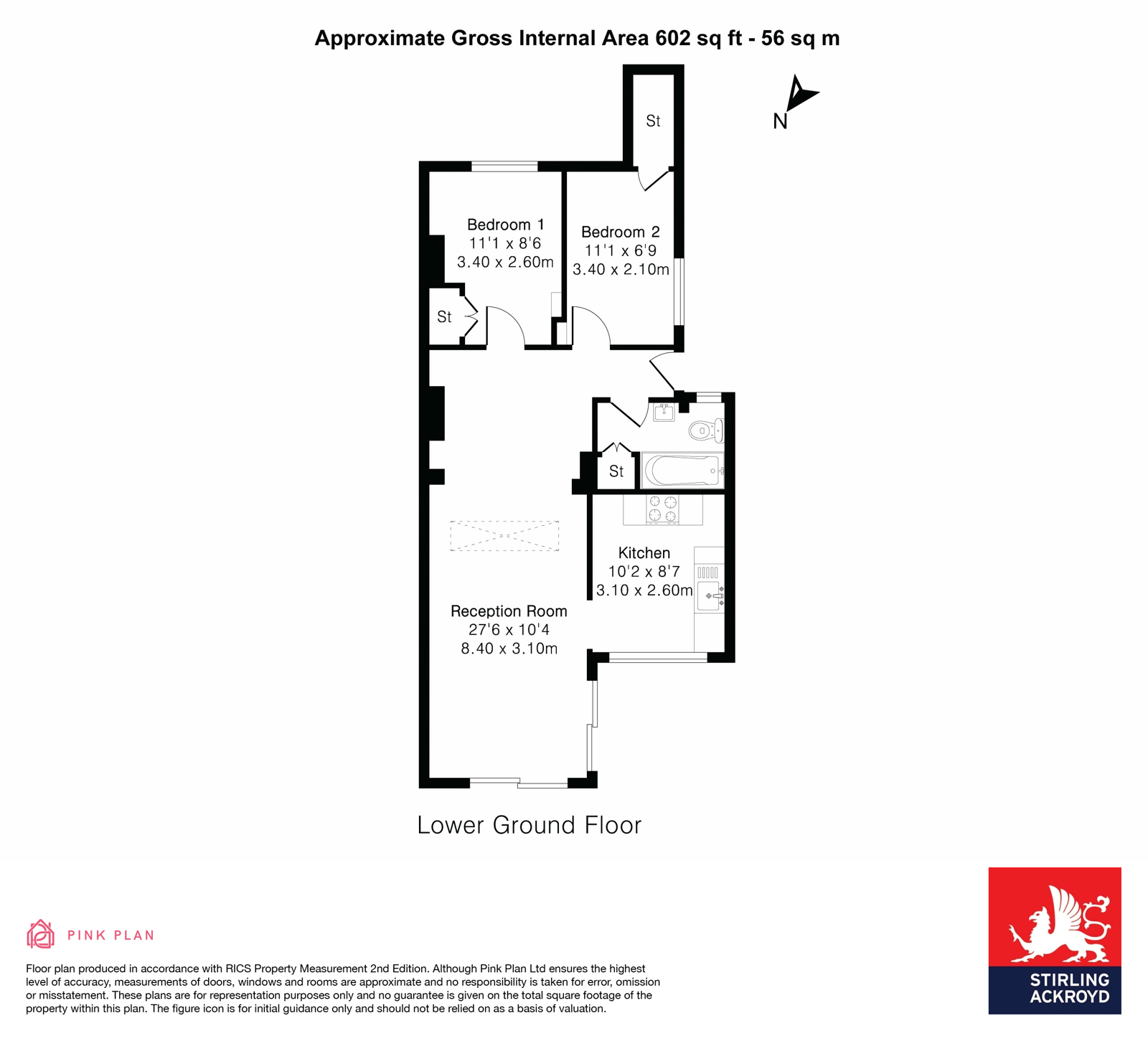 Approximate Gross Internal Area 602 sq ft - 56 sq m

N

St

Bedroom 1
11'1 x 8'6
3.40 x 2.60m

Bedroom 2
11'1 x 6'9
3.40 x 2.10m

St

St

Kitchen
10'2 x 8'7
3.10 x 2.60m

Reception Room
27'6 x 10'4
8.40 x 3.10m

Lower Ground Floor

PINK PLAN

Floor plan produced in accordance with RICS Property Measurement 2nd Edition. Although Pink Plan Ltd ensures the highest level of accuracy, measurements of doors, windows and rooms are approximate and no responsibility is taken for error, omission or misstatement. These plans are for representation purposes only and no guarantee is given on the total square footage of the property within this plan. The figure icon is for initial guidance only and should not be relied on as a basis of valuation.

STIRLING ACKROYD